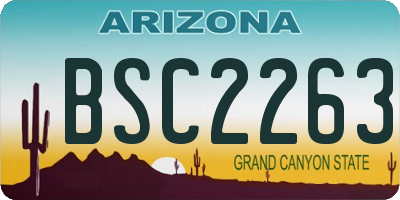 ARIZONA

BSC2263

GRAND CANYON STATE